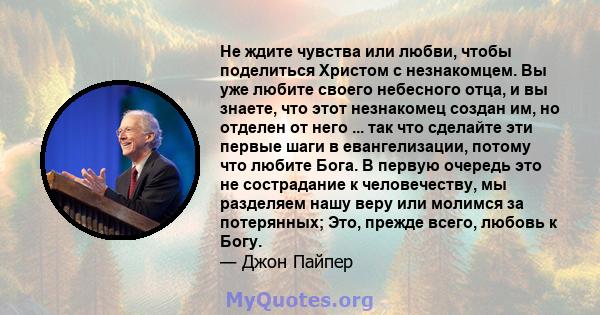 Не ждите чувства или любви, чтобы поделиться Христом с незнакомцем. Вы уже любите своего небесного отца, и вы знаете, что этот незнакомец создан им, но отделен от него ... так что сделайте эти первые шаги в евангелизации, потому что любите Бога. В первую очередь это не сострадание к человечеству, мы разделяем нашу веру или молимся за потерянных; Это, прежде всего, любовь к Богу.
— Джон Пайпер

MyQuotes.org